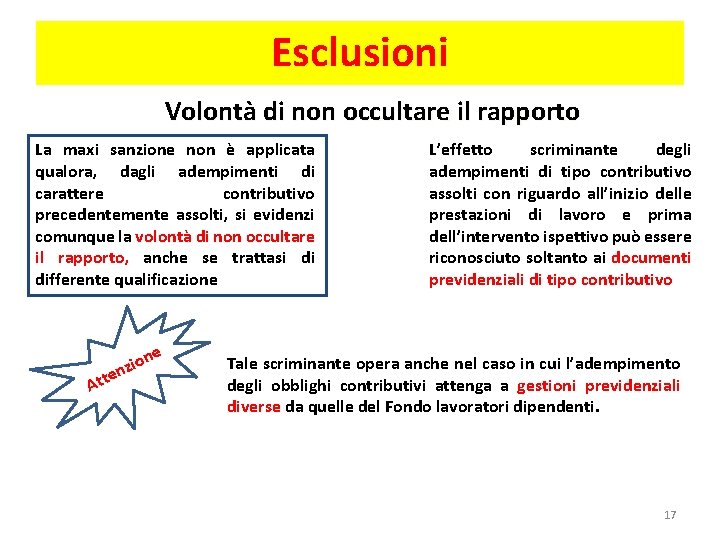 Esclusioni

Volontà di non occultare il rapporto

La maxi sanzione non è applicata qualora, dagli adempimenti di carattere contributivo precedentemente assolti, si evidenzi comunque la volontà di non occultare il rapporto, anche se trattasi di differente qualificazione

L'effetto scriminante degli adempimenti di tipo contributivo assolti con riguardo all'inizio delle prestazioni di lavoro e prima dell'intervento ispettivo può essere riconosciuto soltanto ai documenti previdenziali di tipo contributivo

Attenzione

Tale scriminante opera anche nel caso in cui l'adempimento degli obblighi contributivi attenga a gestioni previdenziali diverse da quelle del Fondo lavoratori dipendenti.

17